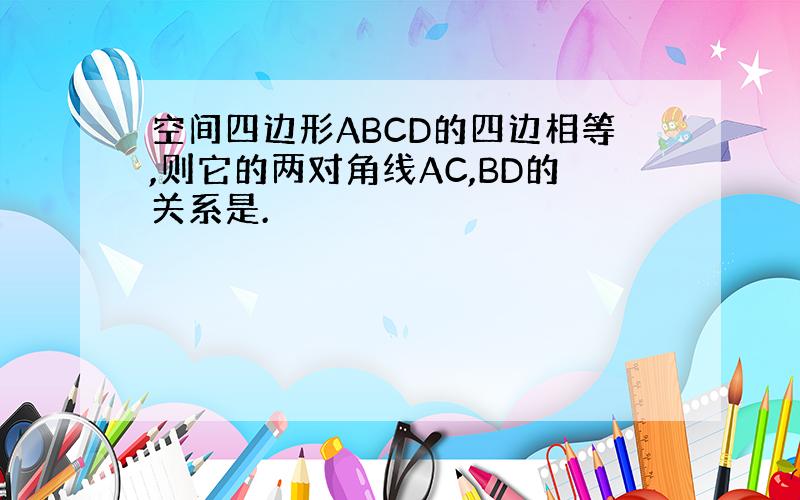 空间四边形ABCD的四边相等,则它的两对角线AC,BD的关系是.